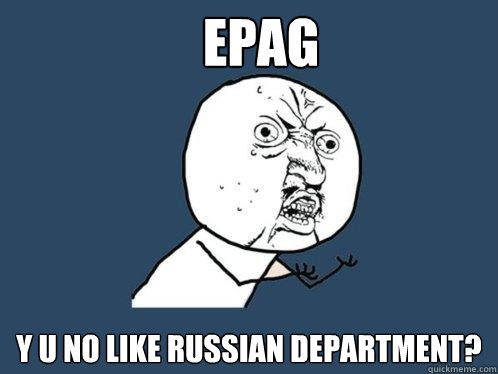 EPAG

Y U NO LIKE RUSSIAN DEPARTMENT?

quickmeme.com